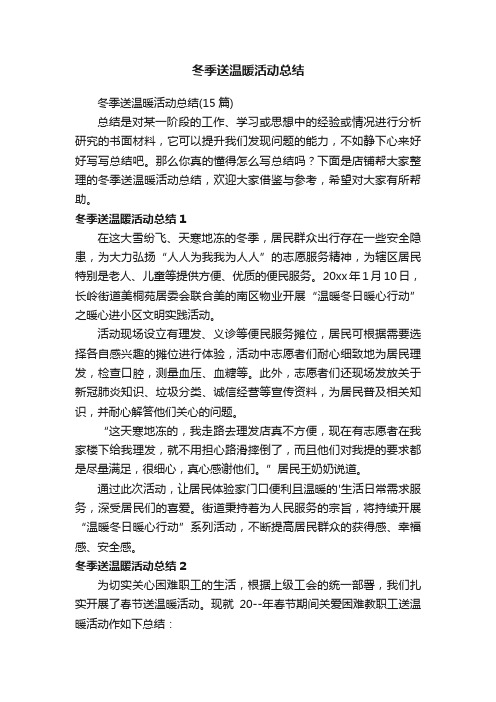 冬季送温暖活动总结

冬季送温暖活动总结(15 篇)

总结是对某一阶段的工作、学习或思想中的经验或情况进行分析研究的书面材料，它可以提升我们发现问题的能力，不如静下心来好好写写总结吧。那么你真的懂得怎么写总结吗？下面是店铺帮大家整理的冬季送温暖活动总结，欢迎大家借鉴与参考，希望对大家有所帮助。

冬季送温暖活动总结 1

在这大雪纷飞、天寒地冻的冬季，居民群众出行存在一些安全隐患，为大力弘扬“人人为我我为人人”的志愿服务精神，为辖区居民特别是老人、儿童等提供方便、优质的便民服务。20xx 年 1 月 10 日，长岭街道美桐苑居委会联合美的南区物业开展“温暖冬日暖心行动”之暖心进小区文明实践活动。

活动现场设立有理发、义诊等便民服务摊位，居民可根据需要选择各自感兴趣的摊位进行体验，活动中志愿者们耐心细致地为居民理发，检查口腔，测量血压、血糖等。此外，志愿者们还现场发放关于新冠肺炎知识、垃圾分类、诚信经营等宣传资料，为居民普及相关知识，并耐心解答他们关心的问题。

“这天寒地冻的，我走路去理发店真不方便，现在有志愿者在我家楼下给我理发，就不用担心路滑摔倒了，而且他们对我提的要求都是尽量满足，很细心，真心感谢他们。”居民王奶奶说道。

通过此次活动，让居民体验家门口便利且温暖的'生活日常需求服务，深受居民们的喜爱。街道秉持着为人民服务的宗旨，将持续开展“温暖冬日暖心行动”系列活动，不断提高居民群众的获得感、幸福感、安全感。

冬季送温暖活动总结 2

为切实关心困难职工的生活，根据上级工会的统一部署，我们扎实开展了春节送温暖活动。现就 20--年春节期间关爱困难教职工送温暖活动作如下总结：